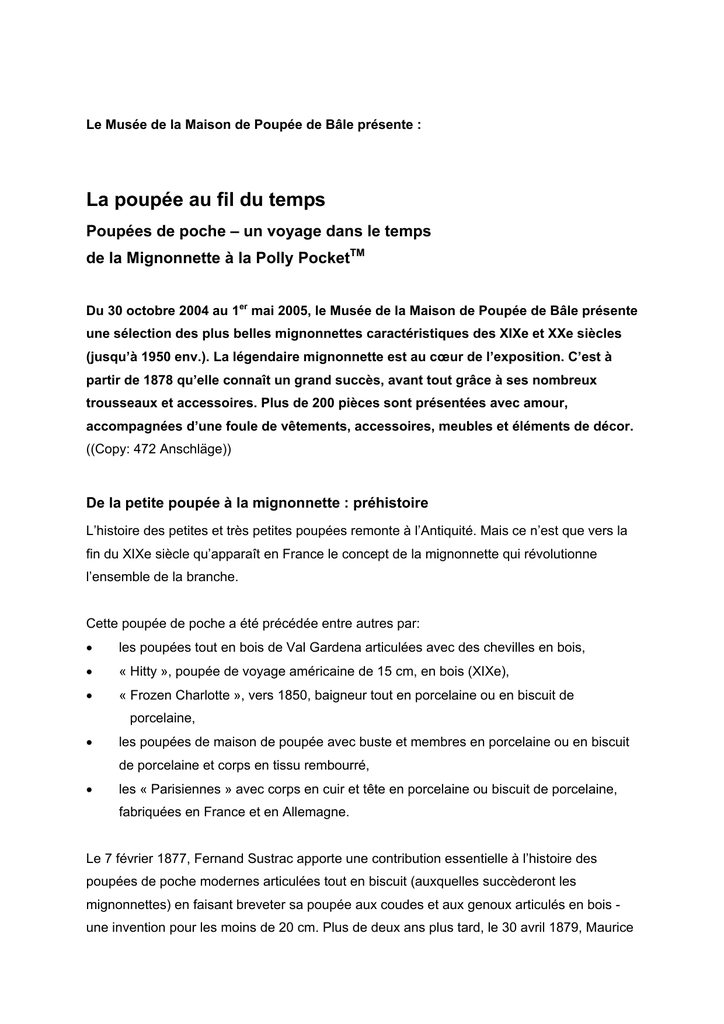 Le Musée de la Maison de Poupée de Bâle présente :

La poupée au fil du temps

Poupées de poche – un voyage dans le temps
de la Mignonnette à la Polly Pocket$^{TM}$

Du 30 octobre 2004 au 1$^{er}$ mai 2005, le Musée de la Maison de Poupée de Bâle présente une sélection des plus belles mignonnettes caractéristiques des XIXe et XXe siècles (jusqu'à 1950 env.). La légendaire mignonnette est au cœur de l'exposition. C'est à partir de 1878 qu'elle connaît un grand succès, avant tout grâce à ses nombreux trousseaux et accessoires. Plus de 200 pièces sont présentées avec amour, accompagnées d'une foule de vêtements, accessoires, meubles et éléments de décor.
((Copy: 472 Anschläge))

De la petite poupée à la mignonnette : préhistoire

L'histoire des petites et très petites poupées remonte à l'Antiquité. Mais ce n'est que vers la fin du XIXe siècle qu'apparaît en France le concept de la mignonnette qui révolutionne l'ensemble de la branche.

Cette poupée de poche a été précédée entre autres par:
• les poupées tout en bois de Val Gardena articulées avec des chevilles en bois,
• « Hitty », poupée de voyage américaine de 15 cm, en bois (XIXe),
• « Frozen Charlotte », vers 1850, baigneur tout en porcelaine ou en biscuit de porcelaine,
• les poupées de maison de poupée avec buste et membres en porcelaine ou en biscuit de porcelaine et corps en tissu rembourré,
• les « Parisiennes » avec corps en cuir et tête en porcelaine ou biscuit de porcelaine, fabriquées en France et en Allemagne.

Le 7 février 1877, Fernand Sustrac apporte une contribution essentielle à l'histoire des poupées de poche modernes articulées tout en biscuit (auxquelles succèderont les mignonnettes) en faisant breveter sa poupée aux coudes et aux genoux articulés en bois - une invention pour les moins de 20 cm. Plus de deux ans plus tard, le 30 avril 1879, Maurice